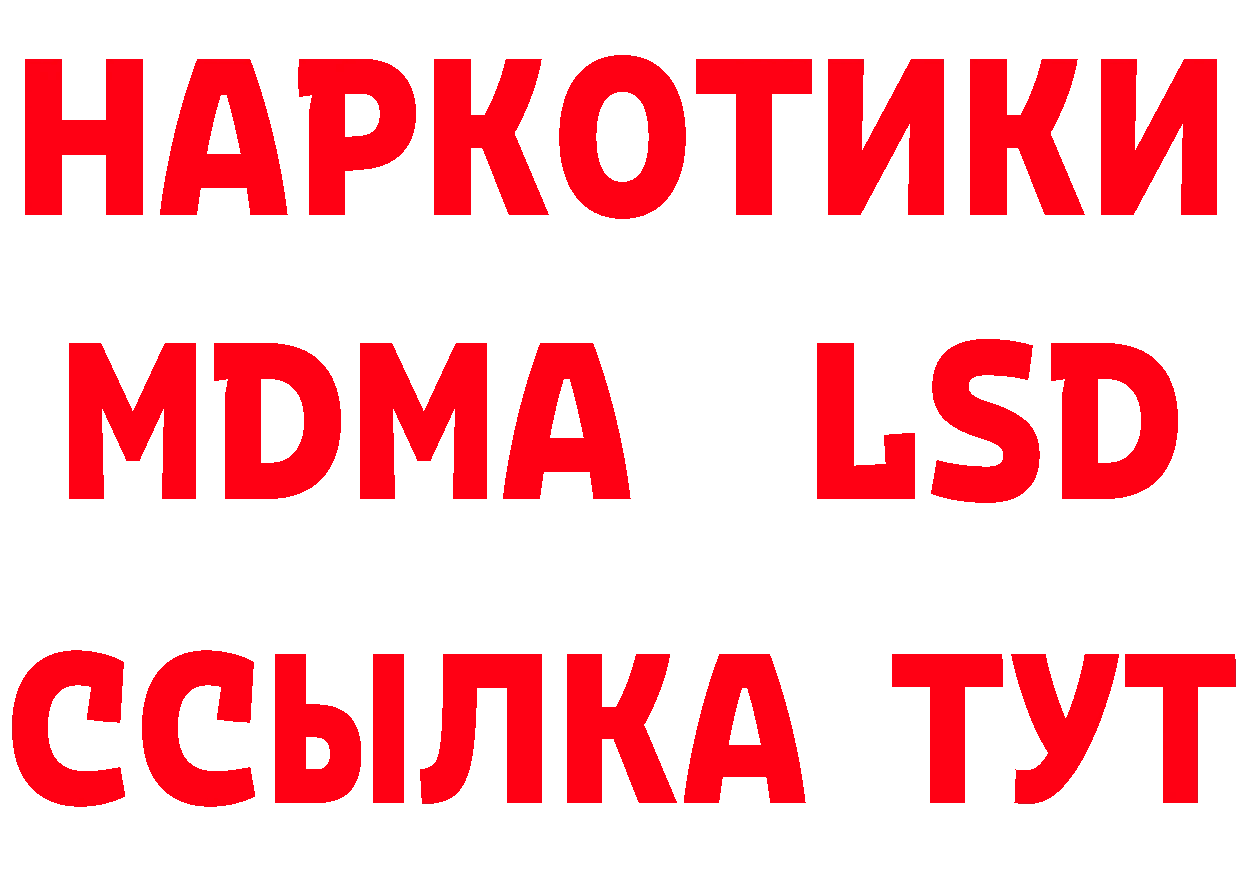 НАРКОТИКИ
MDMA LSD
ССЫЛКА ТУТ